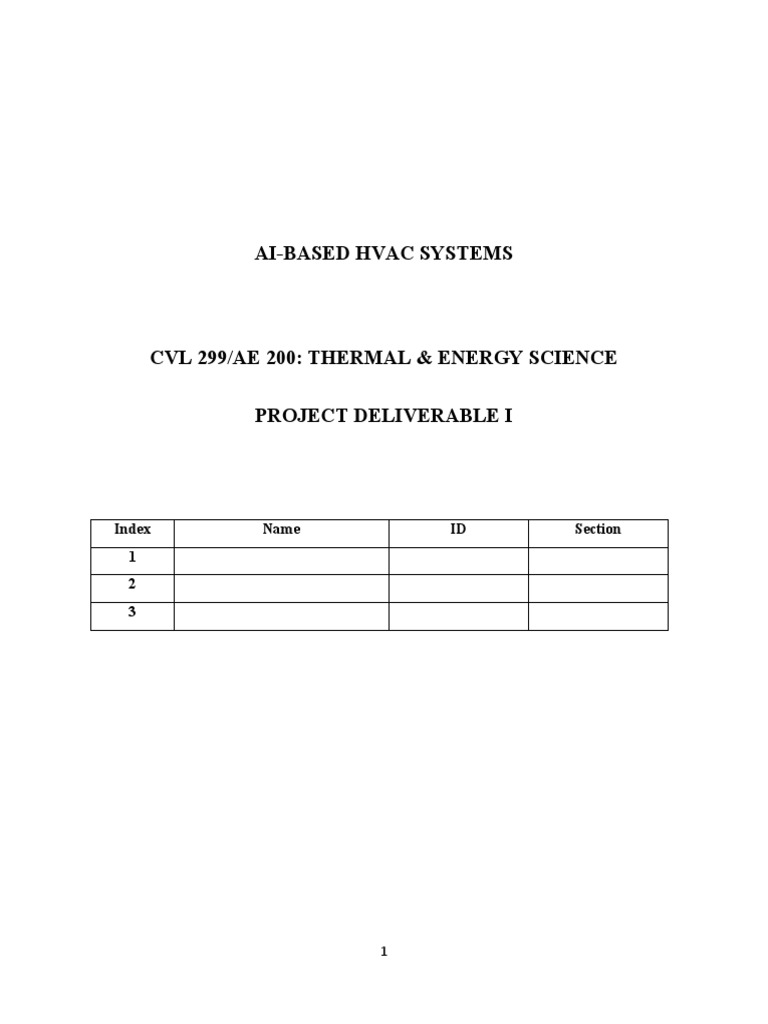 AI-BASED HVAC SYSTEMS

CVL 299/AE 200: THERMAL & ENERGY SCIENCE

PROJECT DELIVERABLE I

| Index | Name | ID | Section |
|---|---|---|---|
| 1 | | | |
| 2 | | | |
| 3 | | | |

1